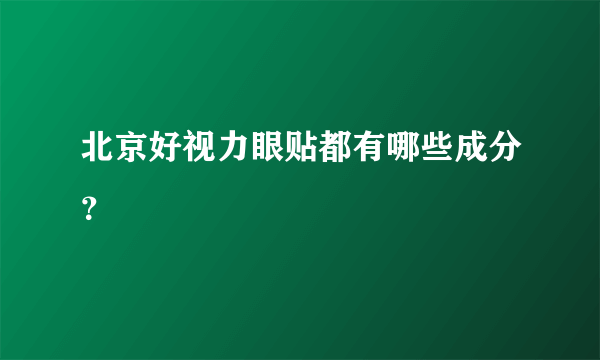 北京好视力眼贴都有哪些成分？